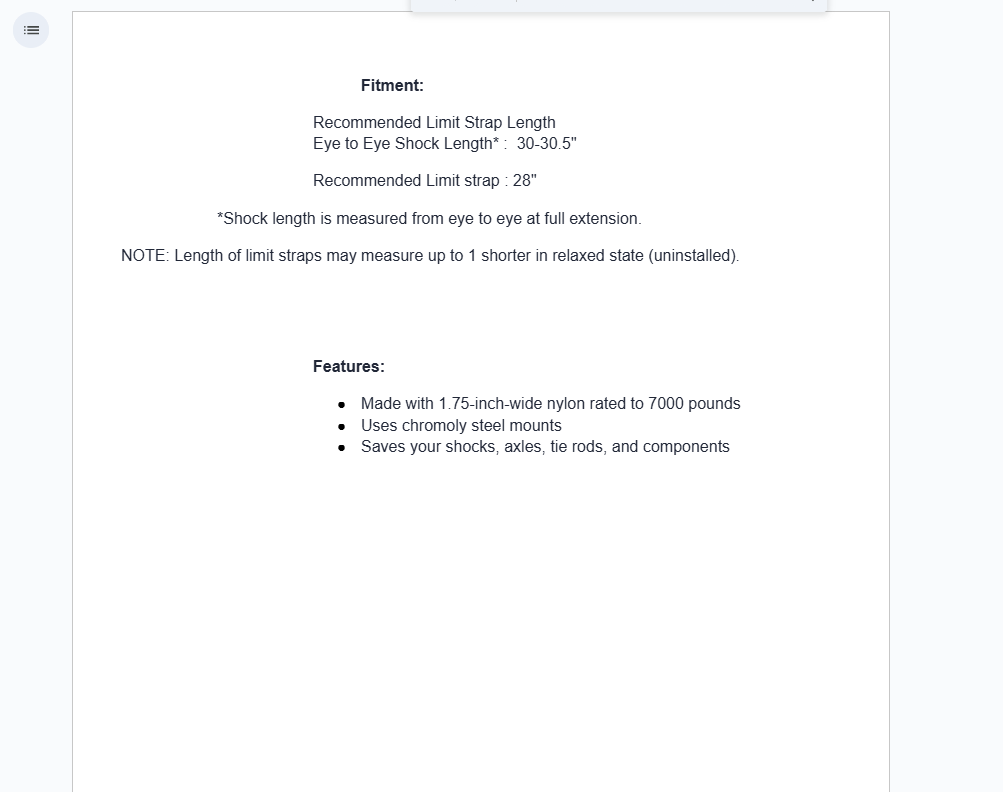 Fitment:

Recommended Limit Strap Length
Eye to Eye Shock Length* : 30-30.5"

Recommended Limit strap : 28"

*Shock length is measured from eye to eye at full extension.

NOTE: Length of limit straps may measure up to 1 shorter in relaxed state (uninstalled).

Features:

- Made with 1.75-inch-wide nylon rated to 7000 pounds
- Uses chromoly steel mounts
- Saves your shocks, axles, tie rods, and components